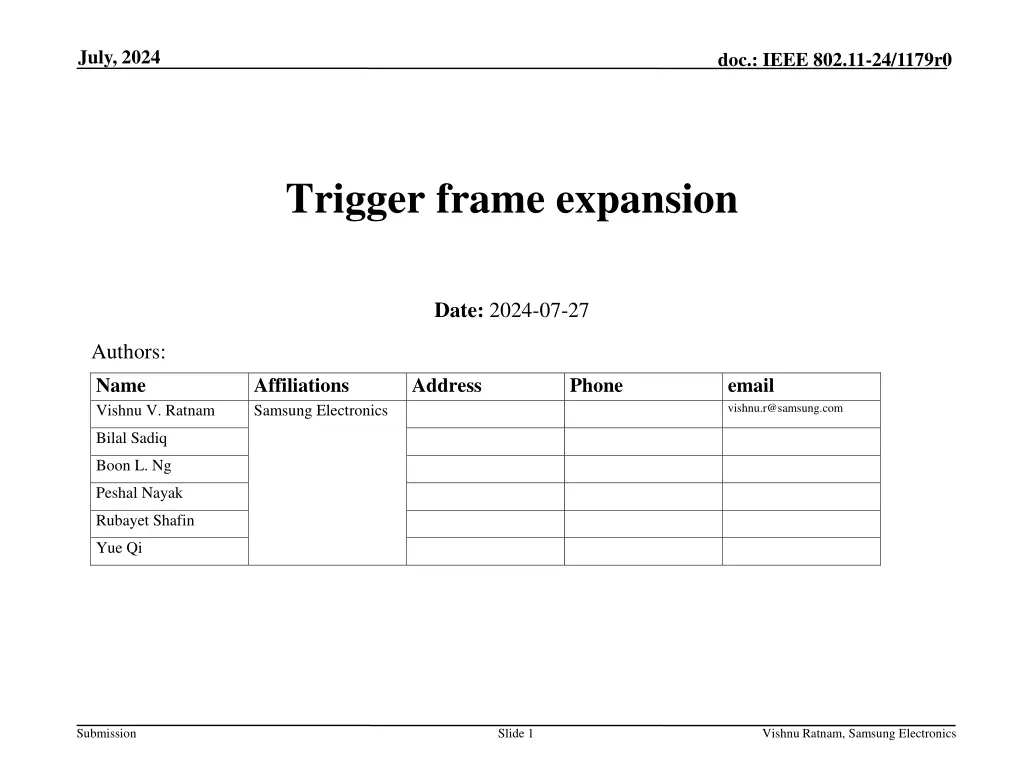 July, 2024

doc.: IEEE 802.11-24/1179r0

Trigger frame expansion

Date: 2024-07-27

Authors:

| Name | Affiliations | Address | Phone | email |
|---|---|---|---|---|
| Vishnu V. Ratnam | Samsung Electronics | | | vishnu.r@samsung.com |
| Bilal Sadiq | | | | |
| Boon L. Ng | | | | |
| Peshal Nayak | | | | |
| Rubayet Shafin | | | | |
| Yue Qi | | | | |

Submission

Slide 1

Vishnu Ratnam, Samsung Electronics